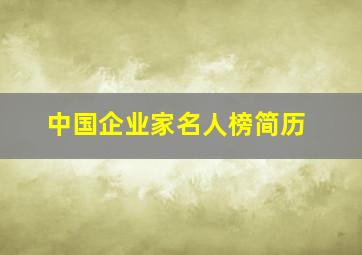 中国企业家名人榜简历